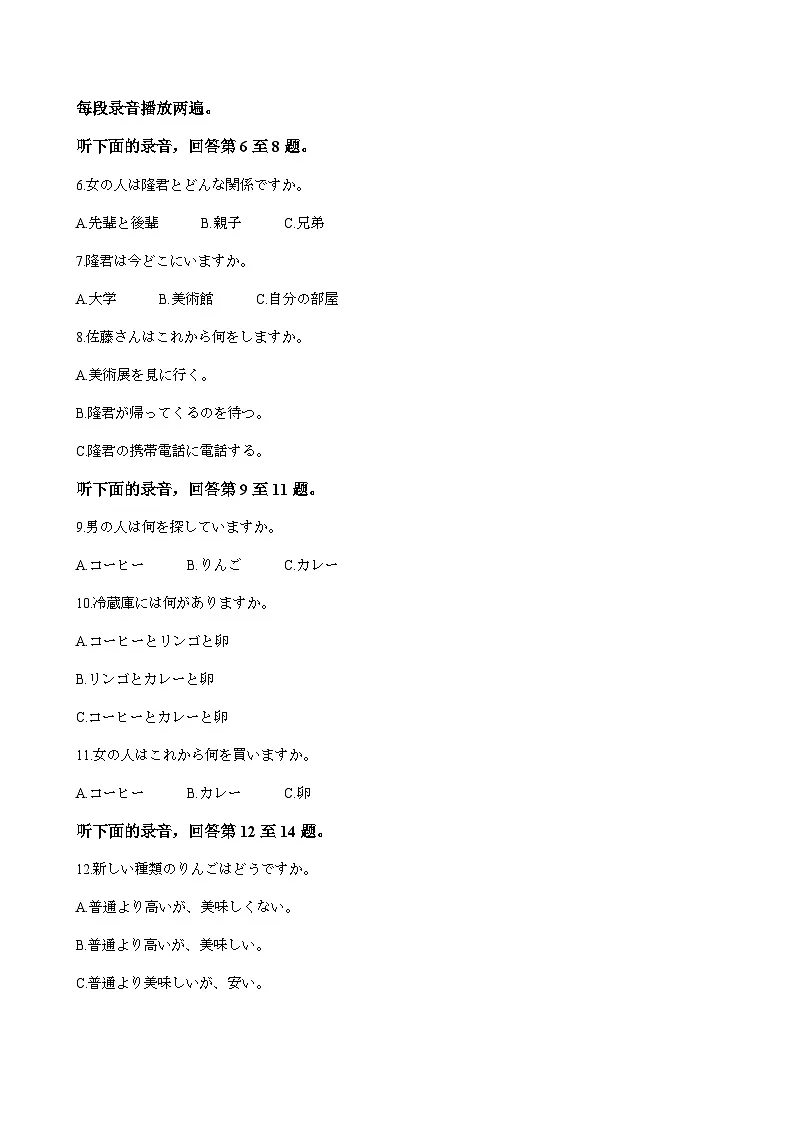 每段录音播放两遍。

听下面的录音，回答第 6 至 8 题。

6.女の人は隆君とどんな関係ですか。

A.先輩と後輩　B.親子　C.兄弟

7.隆君は今どこにいますか。

A.大学　B.美術館　C.自分の部屋

8.佐藤さんはこれから何をしますか。

A.美術展を見に行く。

B.隆君が帰ってくるのを待つ。

C.隆君の携帯電話に電話する。

听下面的录音，回答第 9 至 11 题。

9.男の人は何を探していますか。

A.コーヒー　B.りんご　C.カレー

10.冷蔵庫には何がありますか。

A.コーヒーとリンゴと卵

B.リンゴとカレーと卵

C.コーヒーとカレーと卵

11.女の人はこれから何を買いますか。

A.コーヒー　B.カレー　C.卵

听下面的录音，回答第 12 至 14 题。

12.新しい種類のりんごはどうですか。

A.普通より高いが、美味しくない。

B.普通より高いが、美味しい。

C.普通より美味しいが、安い。